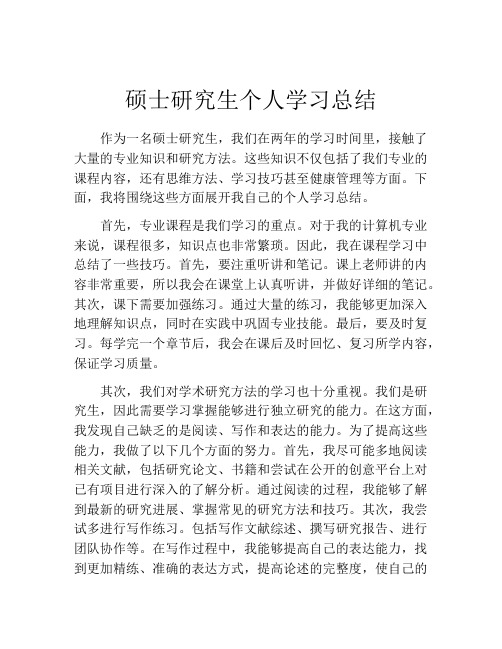 硕士研究生个人学习总结

作为一名硕士研究生，我们在两年的学习时间里，接触了大量的专业知识和研究方法。这些知识不仅包括了我们专业的课程内容，还有思维方法、学习技巧甚至健康管理等方面。下面，我将围绕这些方面展开我自己的个人学习总结。

首先，专业课程是我们学习的重点。对于我的计算机专业来说，课程很多，知识点也非常繁琐。因此，我在课程学习中总结了一些技巧。首先，要注重听讲和笔记。课上老师讲的内容非常重要，所以我会在课堂上认真听讲，并做好详细的笔记。其次，课下需要加强练习。通过大量的练习，我能够更加深入地理解知识点，同时在实践中巩固专业技能。最后，要及时复习。每学完一个章节后，我会在课后及时回忆、复习所学内容，保证学习质量。

其次，我们对学术研究方法的学习也十分重视。我们是研究生，因此需要学习掌握能够进行独立研究的能力。在这方面，我发现自己缺乏的是阅读、写作和表达的能力。为了提高这些能力，我做了以下几个方面的努力。首先，我尽可能多地阅读相关文献，包括研究论文、书籍和尝试在公开的创意平台上对已有项目进行深入的了解分析。通过阅读的过程，我能够了解到最新的研究进展、掌握常见的研究方法和技巧。其次，我尝试多进行写作练习。包括写作文献综述、撰写研究报告、进行团队协作等。在写作过程中，我能够提高自己的表达能力，找到更加精练、准确的表达方式，提高论述的完整度，使自己的